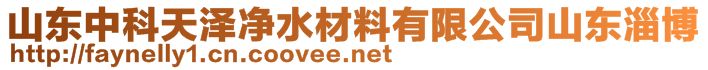 山东中科天泽净水材料有限公司山东淄博
http://faynelly1.cn.coovee.net